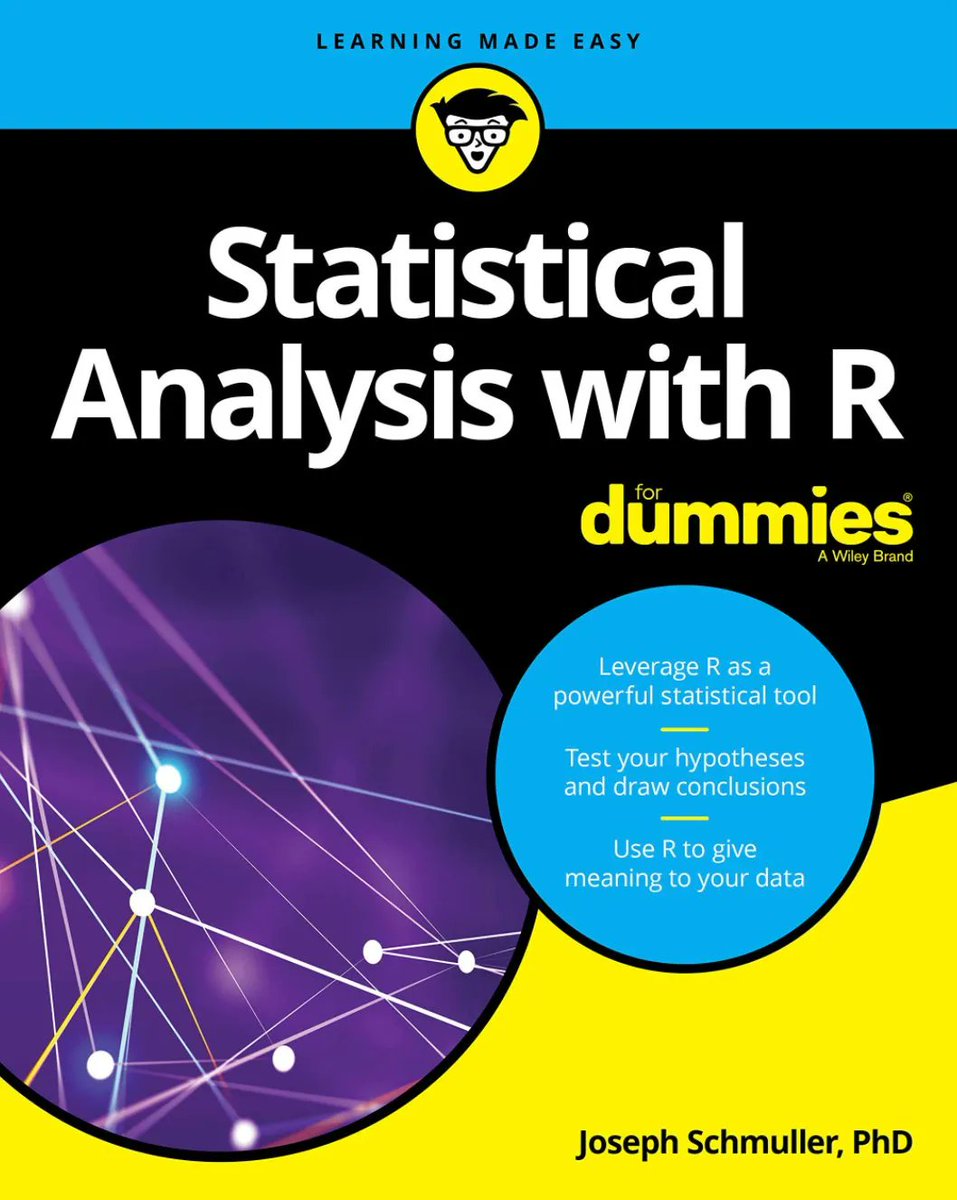 LEARNING MADE EASY

Statistical Analysis with R

for dummies®
A Wiley Brand

Leverage R as a powerful statistical tool

Test your hypotheses and draw conclusions

Use R to give meaning to your data

Joseph Schmuller, PhD